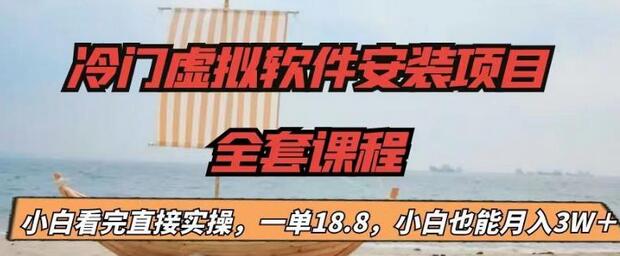 冷门虚拟软件安装项目

全套课程

小白看完直接实操，一单18.8，小白也能月入3W+